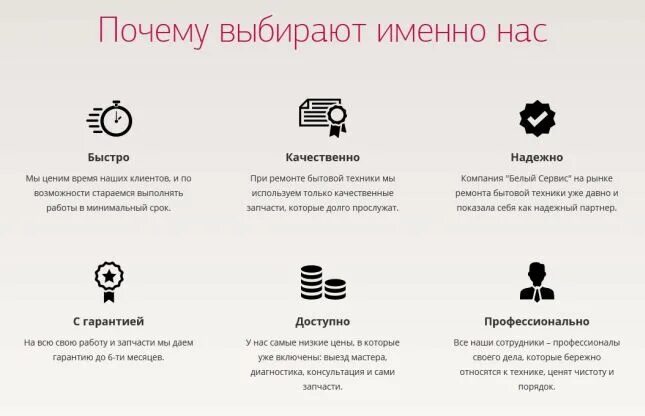 Почему выбирают именно нас

Быстро

Мы ценим время наших клиентов, и по возможности стараемся выполнять работы в минимальный срок.

Качественно

При ремонте бытовой техники мы используем только качественные запчасти, которые долго прослужат.

Надежно

Компания "Белый Сервис" на рынке ремонта бытовой техники уже давно и показала себя как надежный партнер.

С гарантией

На всю свою работу и запчасти мы даем гарантию до 6-ти месяцев.

Доступно

У нас самые низкие цены, в которые уже включены: выезд мастера, диагностика, консультация и сами запчасти.

Профессионально

Все наши сотрудники – профессионалы своего дела, которые бережно относятся к технике, ценят чистоту и порядок.